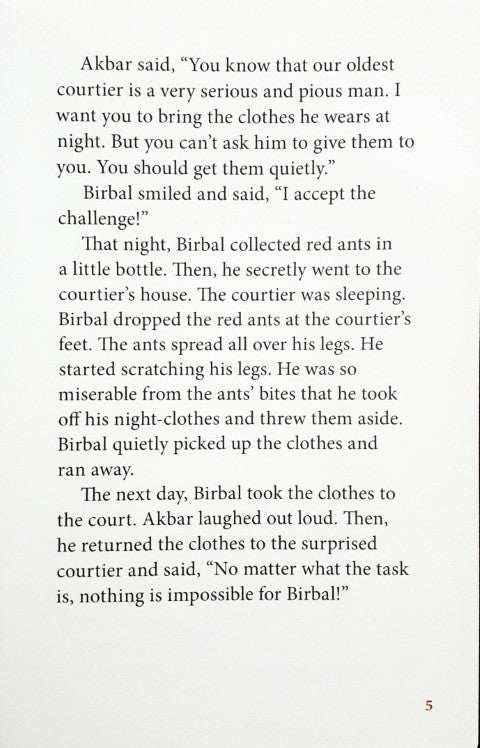 Akbar said, “You know that our oldest courtier is a very serious and pious man. I want you to bring the clothes he wears at night. But you can’t ask him to give them to you. You should get them quietly.”

Birbal smiled and said, “I accept the challenge!”

That night, Birbal collected red ants in a little bottle. Then, he secretly went to the courtier’s house. The courtier was sleeping. Birbal dropped the red ants at the courtier’s feet. The ants spread all over his legs. He started scratching his legs. He was so miserable from the ants’ bites that he took off his night-clothes and threw them aside. Birbal quietly picked up the clothes and ran away.

The next day, Birbal took the clothes to the court. Akbar laughed out loud. Then, he returned the clothes to the surprised courtier and said, “No matter what the task is, nothing is impossible for Birbal!”

5